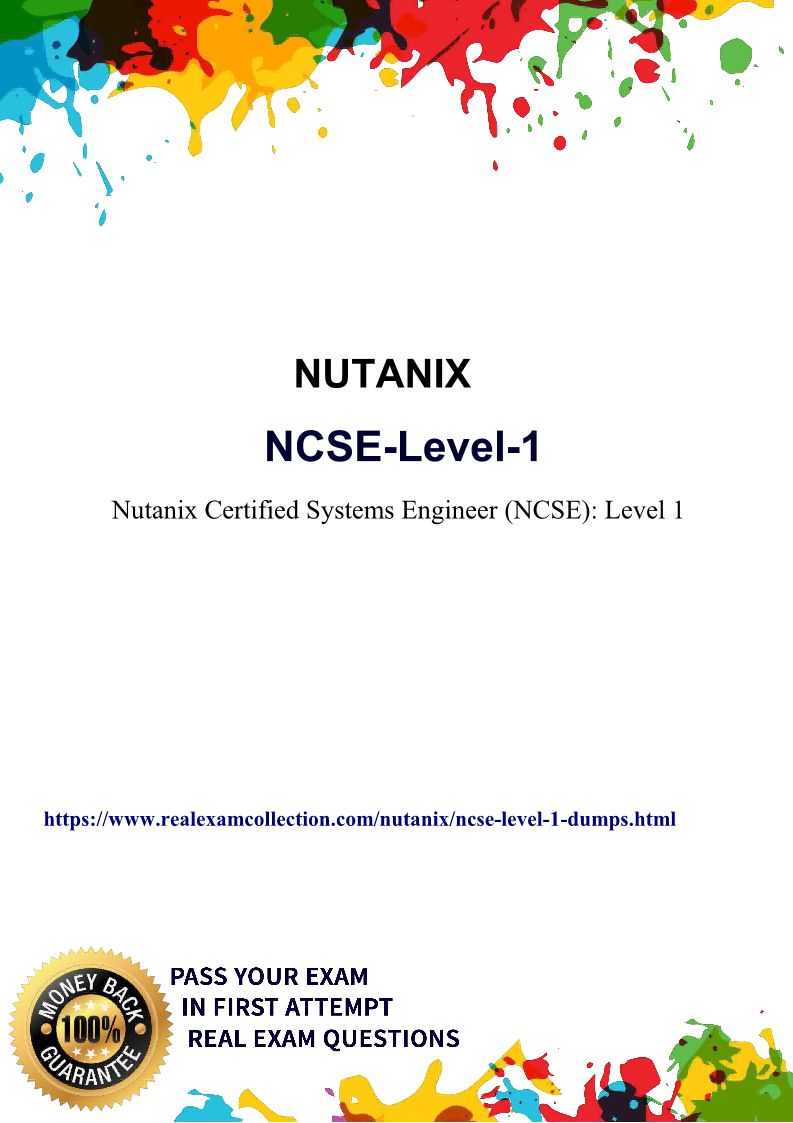 NUTANIX

NCSE-Level-1

Nutanix Certified Systems Engineer (NCSE): Level 1

https://www.realexamcollection.com/nutanix/ncse-level-1-dumps.html

MONEY BACK 100% GUARANTEE

PASS YOUR EXAM
IN FIRST ATTEMPT
REAL EXAM QUESTIONS